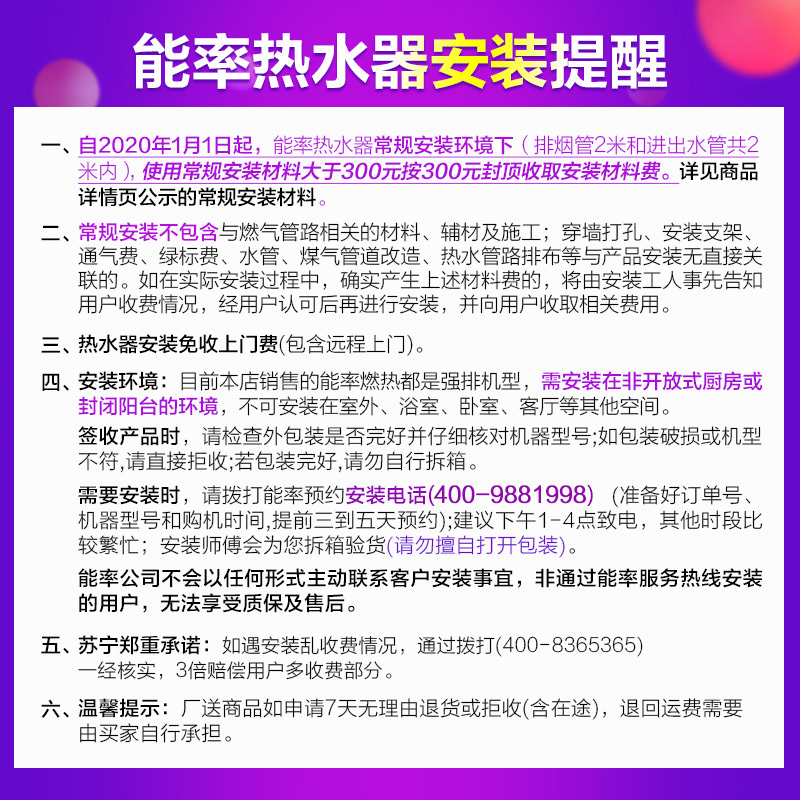 能率热水器安装提醒

一、自2020年1月1日起，能率热水器常规安装环境下（排烟管2米和进出水管共2米内），使用常规安装材料大于300元按300元封顶收取安装材料费。详见商品详情页公示的常规安装材料。

二、常规安装不包含与燃气管路相关的材料、辅材及施工；穿墙打孔、安装支架、通气费、绿标费、水管、煤气管道改造、热水管路排布等与产品安装无直接关联的。如在实际安装过程中，确实产生上述材料费的，将由安装工人事先告知用户收费情况，经用户认可后再进行安装，并向用户收取相关费用。

三、热水器安装免收上门费(包含远程上门)。

四、安装环境：目前本店销售的能率燃热都是强排机型，需安装在非开放式厨房或封闭阳台的环境，不可安装在室外、浴室、卧室、客厅等其他空间。

签收产品时，请检查外包装是否完好并仔细核对机器型号;如包装破损或机型不符,请直接拒收;若包装完好,请勿自行拆箱。

需要安装时，请拨打能率预约安装电话(400-9881998)（准备好订单号、机器型号和购机时间,提前三到五天预约);建议下午1-4点致电，其他时段比较繁忙；安装师傅会为您拆箱验货(请勿擅自打开包装)。

能率公司不会以任何形式主动联系客户安装事宜，非通过能率服务热线安装的用户，无法享受质保及售后。

五、苏宁郑重承诺：如遇安装乱收费情况，通过拨打(400-8365365)一经核实，3倍赔偿用户多收费部分。

六、温馨提示：厂送商品如申请7天无理由退货或拒收(含在途)，退回运费需要由买家自行承担。